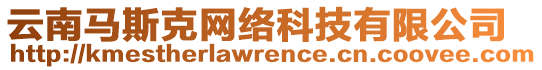 云南马斯克网络科技有限公司
http://kmestherlawrence.cn.coovee.com